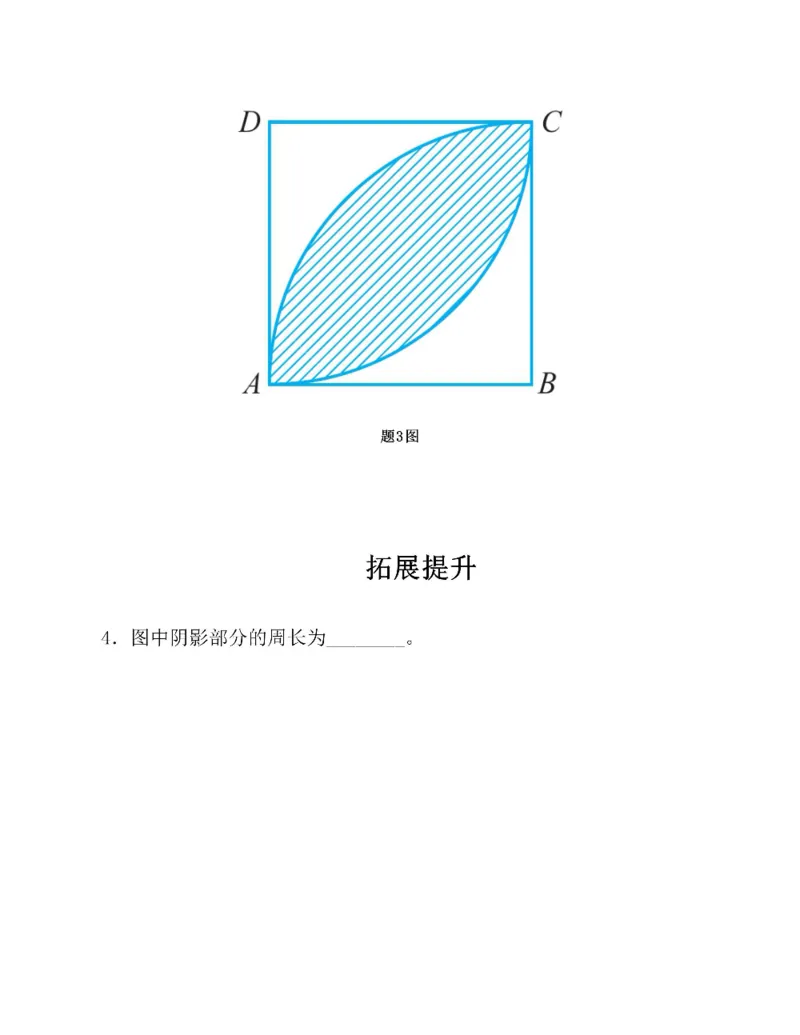 D C
A B

题3图

拓展提升

4．图中阴影部分的周长为________。